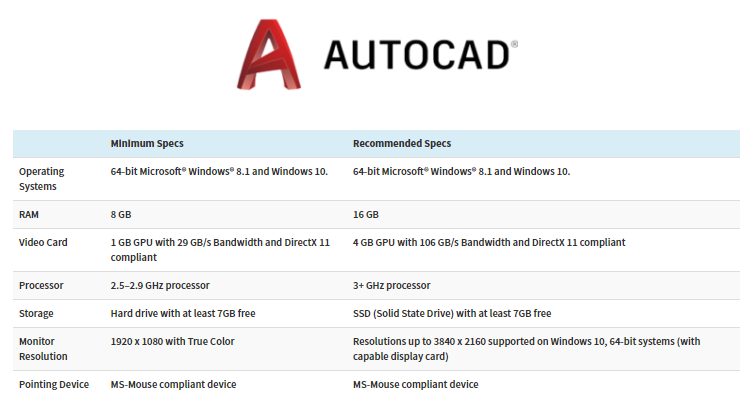 AUTOCAD®

| | Minimum Specs | Recommended Specs |
|---|---|---|
| Operating Systems | 64-bit Microsoft® Windows® 8.1 and Windows 10. | 64-bit Microsoft® Windows® 8.1 and Windows 10. |
| RAM | 8 GB | 16 GB |
| Video Card | 1 GB GPU with 29 GB/s Bandwidth and DirectX 11 compliant | 4 GB GPU with 106 GB/s Bandwidth and DirectX 11 compliant |
| Processor | 2.5–2.9 GHz processor | 3+ GHz processor |
| Storage | Hard drive with at least 7GB free | SSD (Solid State Drive) with at least 7GB free |
| Monitor Resolution | 1920 x 1080 with True Color | Resolutions up to 3840 x 2160 supported on Windows 10, 64-bit systems (with capable display card) |
| Pointing Device | MS-Mouse compliant device | MS-Mouse compliant device |